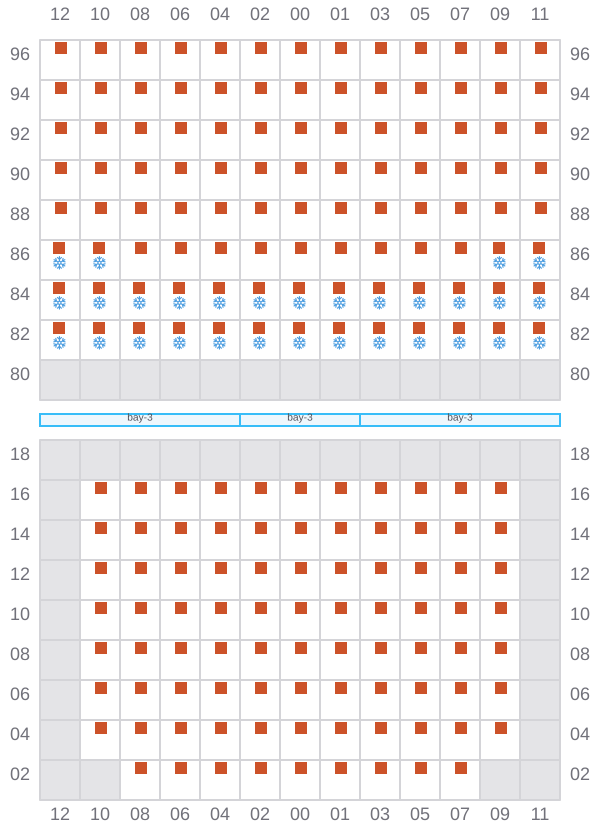 12 10 08 06 04 02 00 01 03 05 07 09 11

96 96
94 94
92 92
90 90
88 88
86 86
84 84
82 82
80 80

bay-3 bay-3 bay-3

18 18
16 16
14 14
12 12
10 10
08 08
06 06
04 04
02 02

12 10 08 06 04 02 00 01 03 05 07 09 11